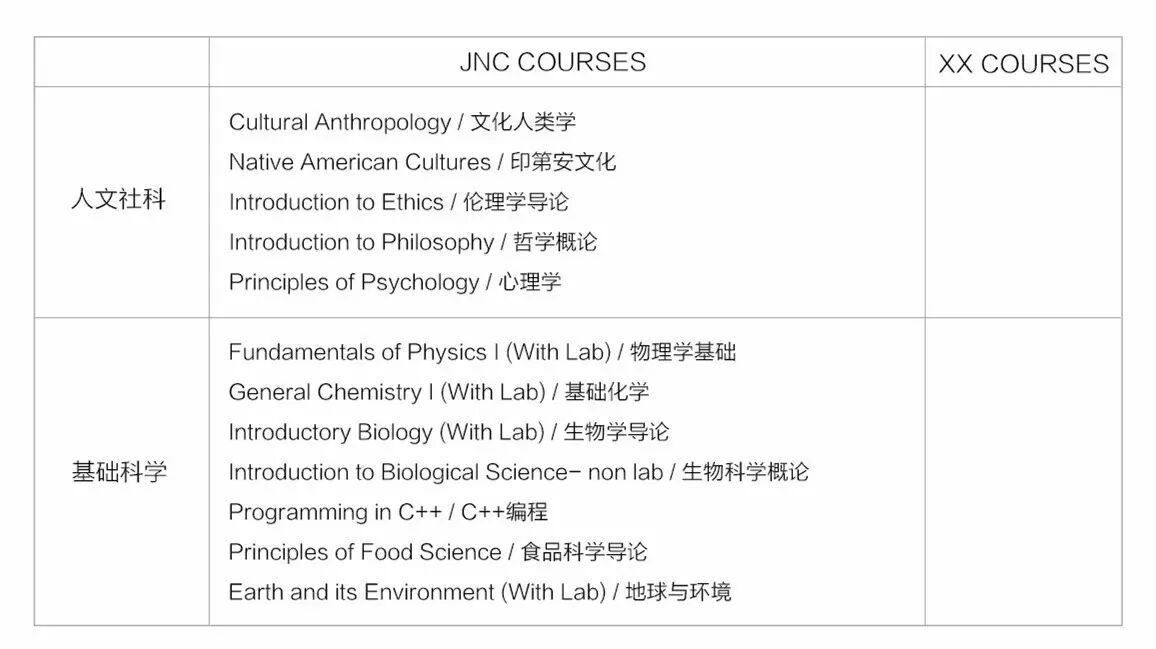 | | JNC COURSES | XX COURSES |
|---|---|---|
| 人文社科 | Cultural Anthropology / 文化人类学<br>Native American Cultures / 印第安文化<br>Introduction to Ethics / 伦理学导论<br>Introduction to Philosophy / 哲学概论<br>Principles of Psychology / 心理学 | |
| 基础科学 | Fundamentals of Physics I (With Lab) / 物理学基础<br>General Chemistry I (With Lab) / 基础化学<br>Introductory Biology (With Lab) / 生物学导论<br>Introduction to Biological Science- non lab / 生物科学概论<br>Programming in C++ / C++编程<br>Principles of Food Science / 食品科学导论<br>Earth and its Environment (With Lab) / 地球与环境 | |